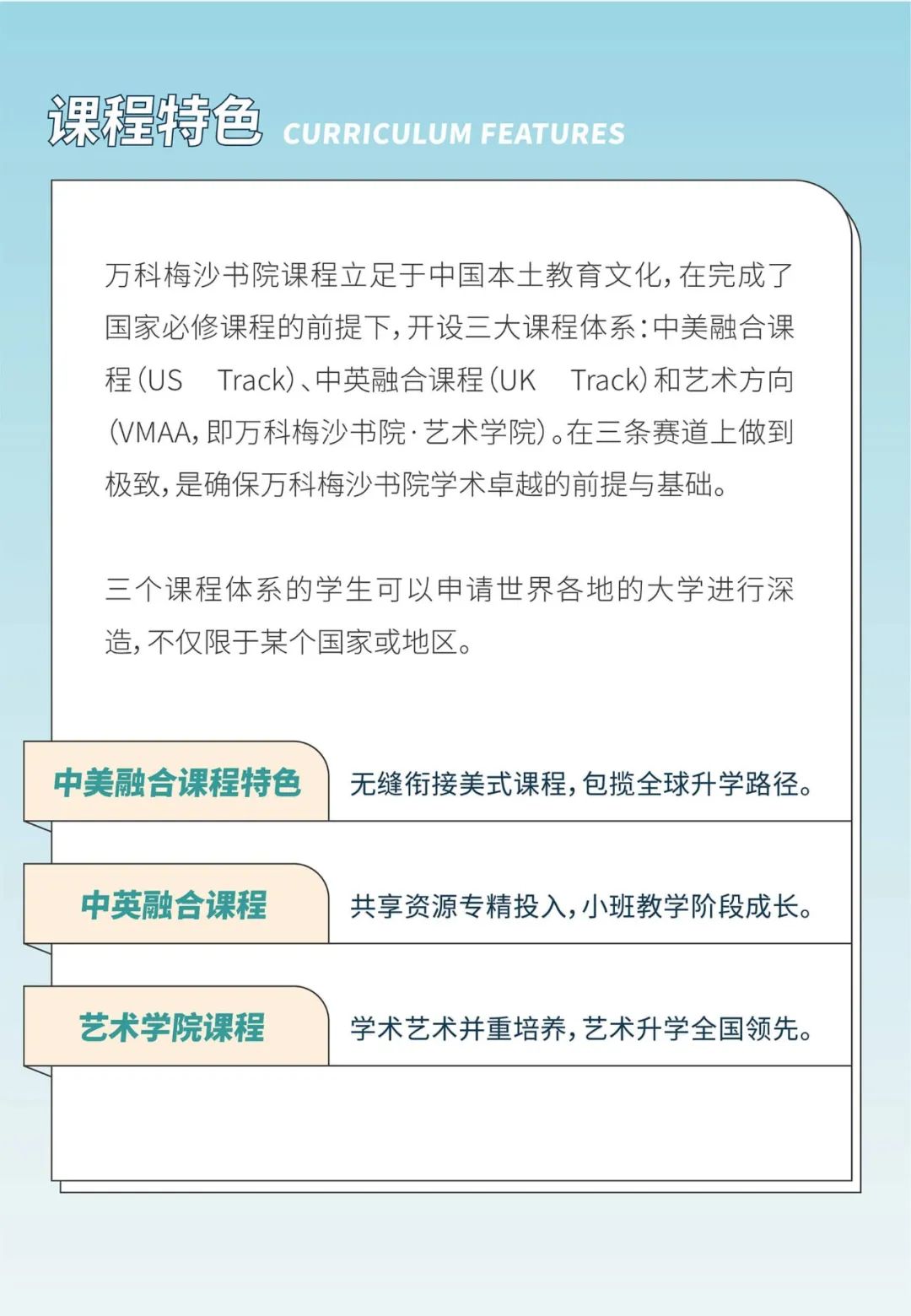 课程特色 CURRICULUM FEATURES

万科梅沙书院课程立足于中国本土教育文化，在完成了国家必修课程的前提下，开设三大课程体系：中美融合课程（US Track）、中英融合课程（UK Track）和艺术方向（VMAA，即万科梅沙书院·艺术学院）。在三条赛道上做到极致，是确保万科梅沙书院学术卓越的前提与基础。

三个课程体系的学生可以申请世界各地的大学进行深造，不仅限于某个国家或地区。

中美融合课程特色 无缝衔接美式课程，包揽全球升学路径。

中英融合课程 共享资源专精投入，小班教学阶段成长。

艺术学院课程 学术艺术并重培养，艺术升学全国领先。